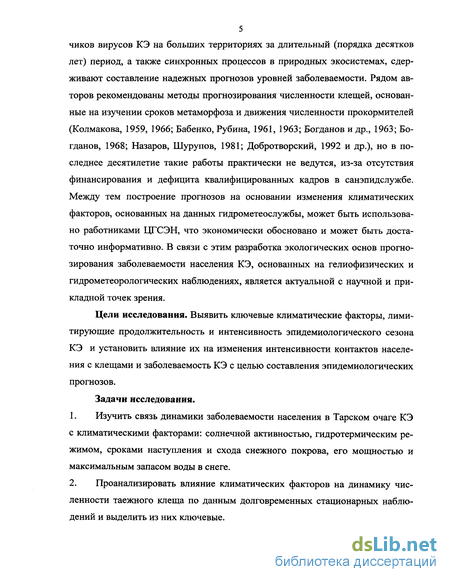 5

чиков вирусов КЭ на больших территориях за длительный (порядка десятков лет) период, а также синхронных процессов в природных экосистемах, сдерживают составление надежных прогнозов уровней заболеваемости. Рядом авторов рекомендованы методы прогнозирования численности клещей, основанные на изучении сроков метаморфоза и движения численности прокормителей (Колмакова, 1959, 1966; Бабенко, Рубина, 1961, 1963; Богданов и др., 1963; Богданов, 1968; Назаров, Шурупов, 1981; Добротворский, 1992 и др.), но в последнее десятилетие такие работы практически не ведутся, из-за отсутствия финансирования и дефицита квалифицированных кадров в санэпидслужбе. Между тем построение прогнозов на основании изменения климатических факторов, основанных на данных гидрометеослужбы, может быть использовано работниками ЦГСЭН, что экономически обосновано и может быть достаточно информативно. В связи с этим разработка экологических основ прогнозирования заболеваемости населения КЭ, основанных на гелиофизических и гидрометеорологических наблюдениях, является актуальной с научной и прикладной точек зрения.

Цели исследования. Выявить ключевые климатические факторы, лимитирующие продолжительность и интенсивность эпидемиологического сезона КЭ и установить влияние их на изменения интенсивности контактов населения с клещами и заболеваемость КЭ с целью составления эпидемиологических прогнозов.

Задачи исследования.

1. Изучить связь динамики заболеваемости населения в Тарском очаге КЭ с климатическими факторами: солнечной активностью, гидротермическим режимом, сроками наступления и схода снежного покрова, его мощностью и максимальным запасом воды в снеге.

2. Проанализировать влияние климатических факторов на динамику численности таежного клеща по данным долговременных стационарных наблюдений и выделить из них ключевые.

dsLib.net
библиотека диссертаций